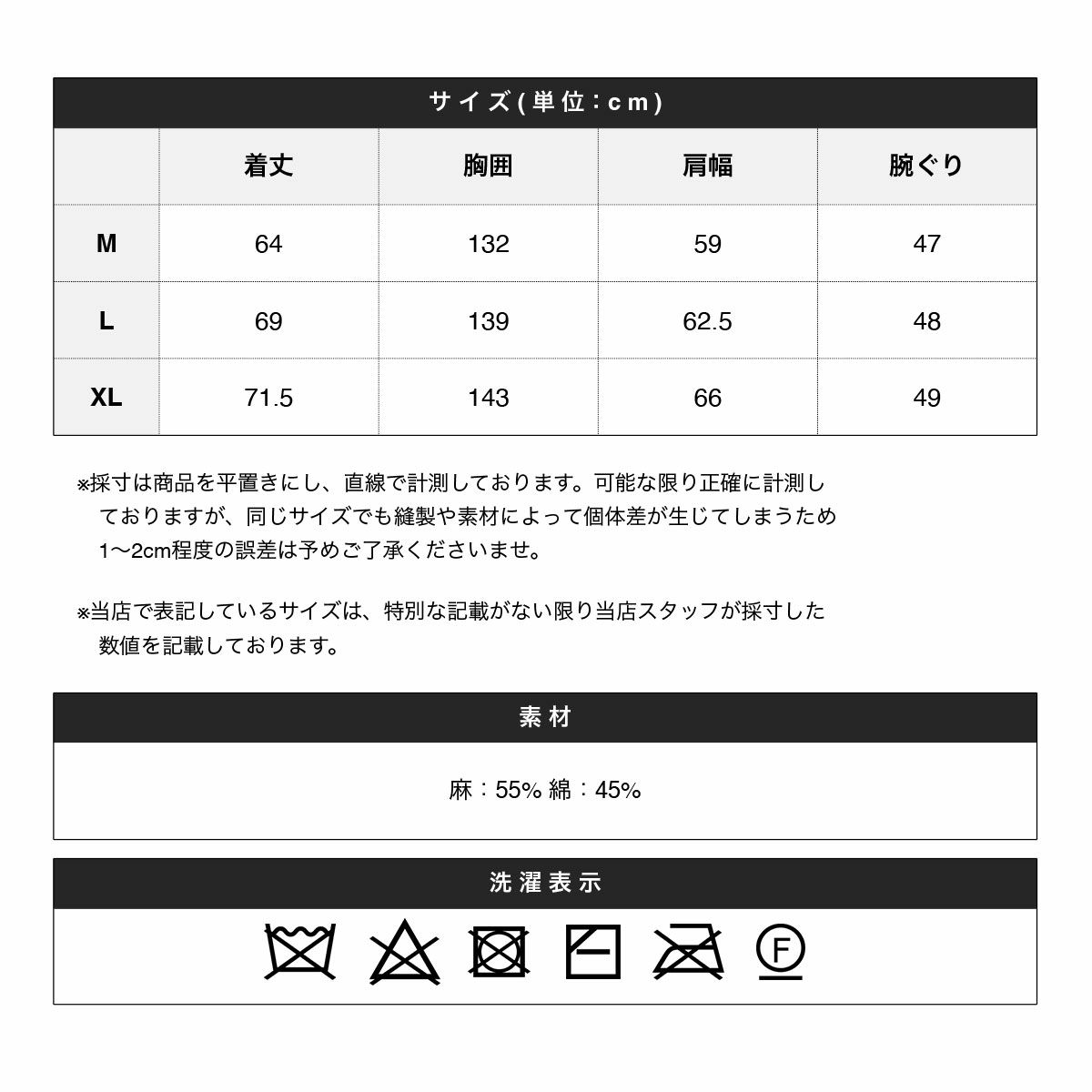 サイズ(単位:cm)

|  | 着丈 | 胸囲 | 肩幅 | 腕ぐり |
|---|---|---|---|---|
| M | 64 | 132 | 59 | 47 |
| L | 69 | 139 | 62.5 | 48 |
| XL | 71.5 | 143 | 66 | 49 |

※採寸は商品を平置きにし、直線で計測しております。可能な限り正確に計測しておりますが、同じサイズでも縫製や素材によって個体差が生じてしまうため1〜2cm程度の誤差は予めご了承くださいませ。

※当店で表記しているサイズは、特別な記載がない限り当店スタッフが採寸した数値を記載しております。

素材

麻：55% 綿：45%

洗濯表示

F